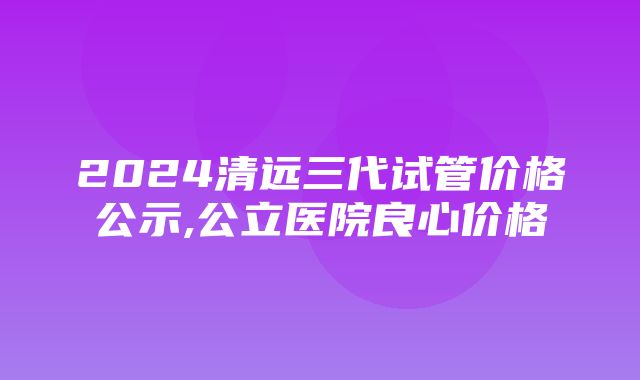 2024清远三代试管价格公示,公立医院良心价格